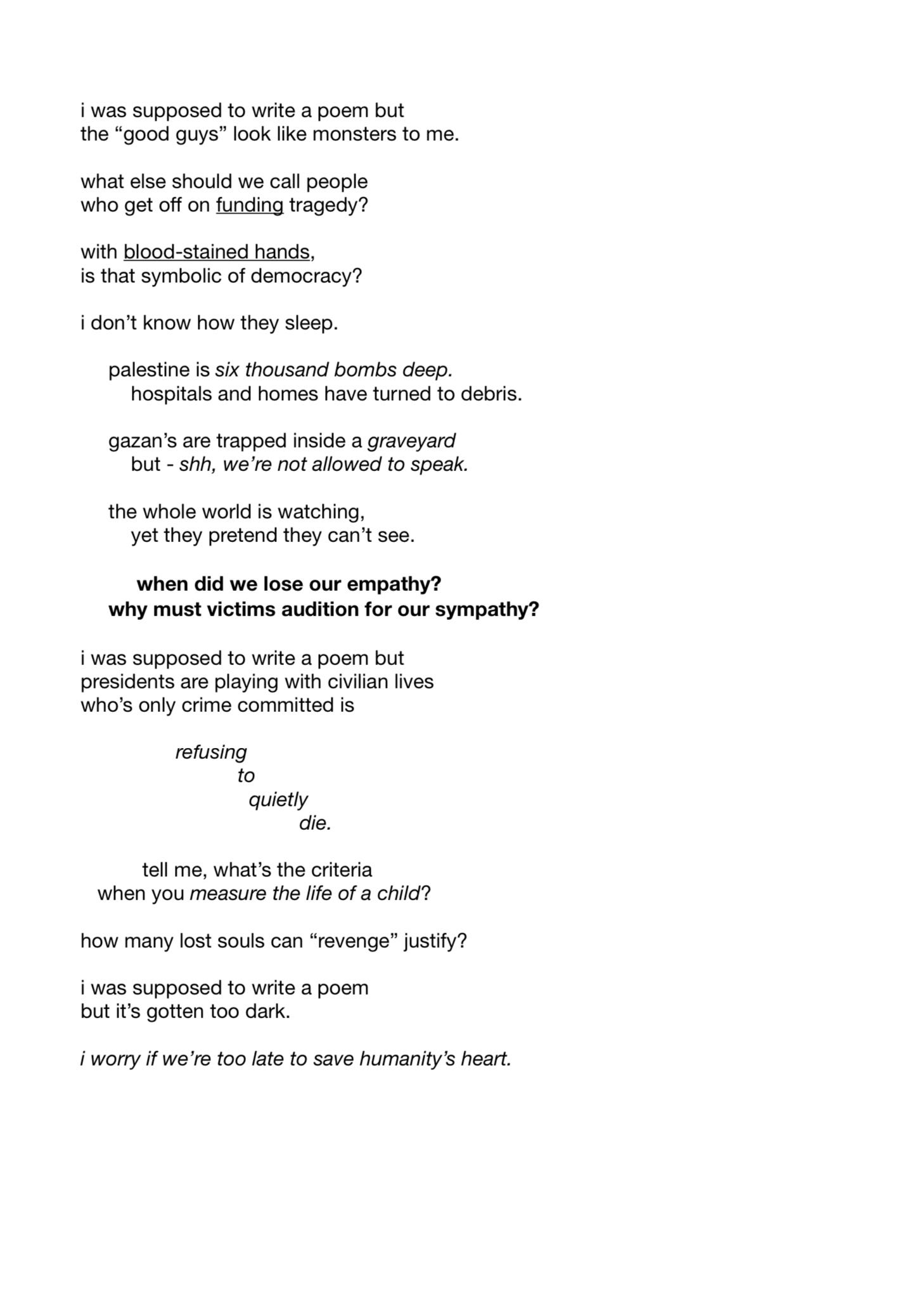 i was supposed to write a poem but
the “good guys” look like monsters to me.

what else should we call people
who get off on funding tragedy?

with blood-stained hands,
is that symbolic of democracy?

i don’t know how they sleep.

palestine is six thousand bombs deep.
hospitals and homes have turned to debris.

gazan’s are trapped inside a graveyard
but - shh, we’re not allowed to speak.

the whole world is watching,
yet they pretend they can’t see.

when did we lose our empathy?
why must victims audition for our sympathy?

i was supposed to write a poem but
presidents are playing with civilian lives
who’s only crime committed is

refusing
to
quietly
die.

tell me, what’s the criteria
when you measure the life of a child?

how many lost souls can “revenge” justify?

i was supposed to write a poem
but it’s gotten too dark.

i worry if we’re too late to save humanity’s heart.